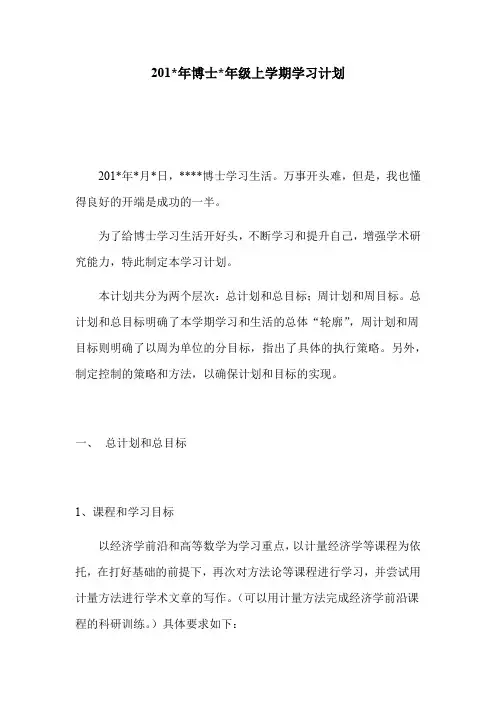 201*年博士*年级上学期学习计划

201*年*月*日，****博士学习生活。万事开头难，但是，我也懂得良好的开端是成功的一半。

为了给博士学习生活开好头，不断学习和提升自己，增强学术研究能力，特此制定本学习计划。

本计划共分为两个层次：总计划和总目标；周计划和周目标。总计划和总目标明确了本学期学习和生活的总体“轮廓”，周计划和周目标则明确了以周为单位的分目标，指出了具体的执行策略。另外，制定控制的策略和方法，以确保计划和目标的实现。

一、 总计划和总目标

1、课程和学习目标

以经济学前沿和高等数学为学习重点，以计量经济学等课程为依托，在打好基础的前提下，再次对方法论等课程进行学习，并尝试用计量方法进行学术文章的写作。（可以用计量方法完成经济学前沿课程的科研训练。）具体要求如下：